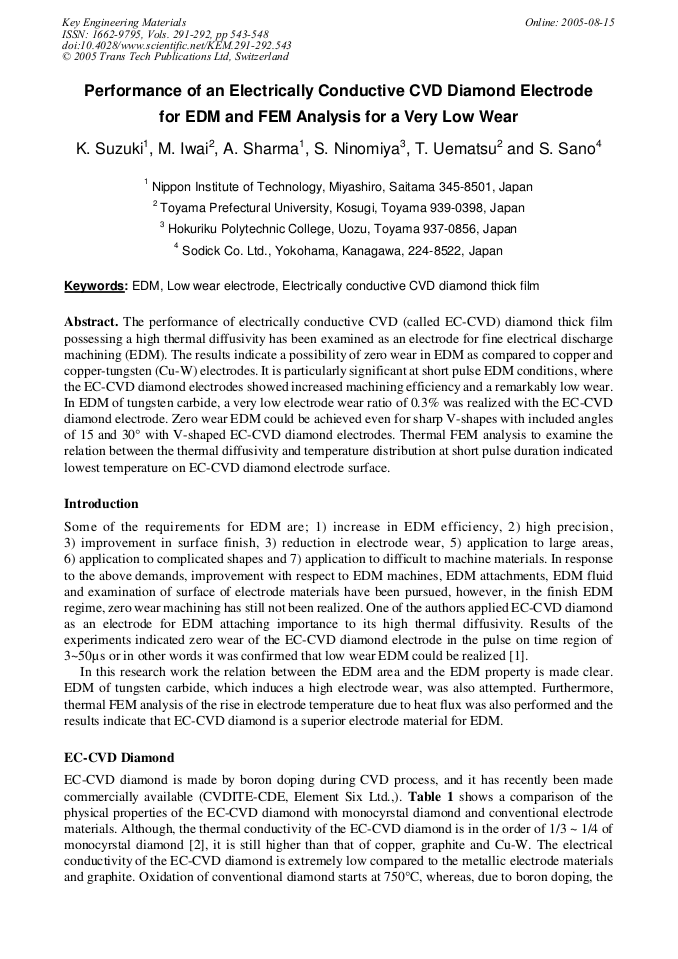 Key Engineering Materials
ISSN: 1662-9795, Vols. 291-292, pp 543-548
doi:10.4028/www.scientific.net/KEM.291-292.543
© 2005 Trans Tech Publications Ltd, Switzerland

Online: 2005-08-15

Performance of an Electrically Conductive CVD Diamond Electrode for EDM and FEM Analysis for a Very Low Wear

K. Suzuki$^1$, M. Iwai$^2$, A. Sharma$^1$, S. Ninomiya$^3$, T. Uematsu$^2$ and S. Sano$^4$

$^1$ Nippon Institute of Technology, Miyashiro, Saitama 345-8501, Japan

$^2$ Toyama Prefectural University, Kosugi, Toyama 939-0398, Japan

$^3$ Hokuriku Polytechnic College, Uozu, Toyama 937-0856, Japan

$^4$ Sodick Co. Ltd., Yokohama, Kanagawa, 224-8522, Japan

Keywords: EDM, Low wear electrode, Electrically conductive CVD diamond thick film

Abstract. The performance of electrically conductive CVD (called EC-CVD) diamond thick film possessing a high thermal diffusivity has been examined as an electrode for fine electrical discharge machining (EDM). The results indicate a possibility of zero wear in EDM as compared to copper and copper-tungsten (Cu-W) electrodes. It is particularly significant at short pulse EDM conditions, where the EC-CVD diamond electrodes showed increased machining efficiency and a remarkably low wear. In EDM of tungsten carbide, a very low electrode wear ratio of 0.3% was realized with the EC-CVD diamond electrode. Zero wear EDM could be achieved even for sharp V-shapes with included angles of 15 and 30° with V-shaped EC-CVD diamond electrodes. Thermal FEM analysis to examine the relation between the thermal diffusivity and temperature distribution at short pulse duration indicated lowest temperature on EC-CVD diamond electrode surface.

Introduction

Some of the requirements for EDM are; 1) increase in EDM efficiency, 2) high precision, 3) improvement in surface finish, 3) reduction in electrode wear, 5) application to large areas, 6) application to complicated shapes and 7) application to difficult to machine materials. In response to the above demands, improvement with respect to EDM machines, EDM attachments, EDM fluid and examination of surface of electrode materials have been pursued, however, in the finish EDM regime, zero wear machining has still not been realized. One of the authors applied EC-CVD diamond as an electrode for EDM attaching importance to its high thermal diffusivity. Results of the experiments indicated zero wear of the EC-CVD diamond electrode in the pulse on time region of 3~50μs or in other words it was confirmed that low wear EDM could be realized [1].

In this research work the relation between the EDM area and the EDM property is made clear. EDM of tungsten carbide, which induces a high electrode wear, was also attempted. Furthermore, thermal FEM analysis of the rise in electrode temperature due to heat flux was also performed and the results indicate that EC-CVD diamond is a superior electrode material for EDM.

EC-CVD Diamond

EC-CVD diamond is made by boron doping during CVD process, and it has recently been made commercially available (CVDITE-CDE, Element Six Ltd.,). Table 1 shows a comparison of the physical properties of the EC-CVD diamond with monocyrstal diamond and conventional electrode materials. Although, the thermal conductivity of the EC-CVD diamond is in the order of 1/3 ~ 1/4 of monocyrstal diamond [2], it is still higher than that of copper, graphite and Cu-W. The electrical conductivity of the EC-CVD diamond is extremely low compared to the metallic electrode materials and graphite. Oxidation of conventional diamond starts at 750°C, whereas, due to boron doping, the